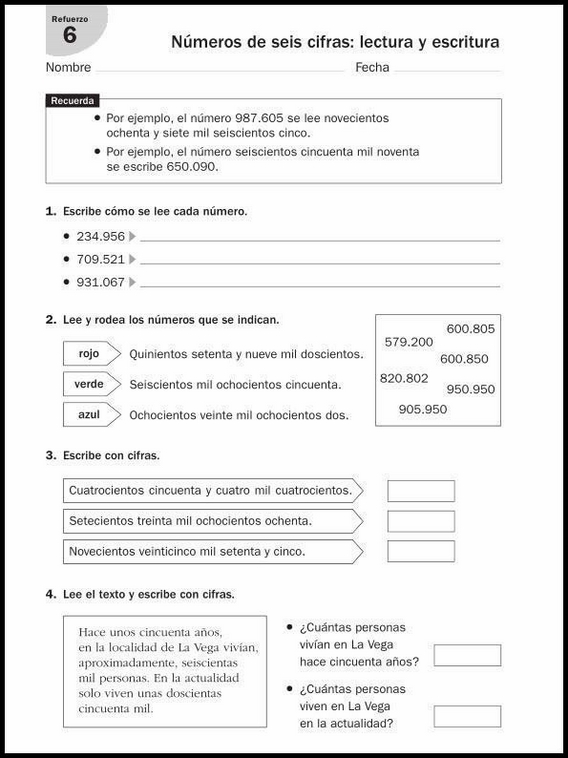 Refuerzo
6

Números de seis cifras: lectura y escritura

Nombre Fecha

Recuerda

• Por ejemplo, el número 987.605 se lee novecientos ochenta y siete mil seiscientos cinco.

• Por ejemplo, el número seiscientos cincuenta mil noventa se escribe 650.090.

1. Escribe cómo se lee cada número.

• 234.956
• 709.521
• 931.067

2. Lee y rodea los números que se indican.

rojo Quinientos setenta y nueve mil doscientos.
verde Seiscientos mil ochocientos cincuenta.
azul Ochocientos veinte mil ochocientos dos.

600.805
579.200
600.850
820.802
950.950
905.950

3. Escribe con cifras.

Cuatrocientos cincuenta y cuatro mil cuatrocientos.
Setecientos treinta mil ochocientos ochenta.
Novecientos veinticinco mil setenta y cinco.

4. Lee el texto y escribe con cifras.

Hace unos cincuenta años, en la localidad de La Vega vivían, aproximadamente, seiscientas mil personas. En la actualidad solo viven unas doscientas cincuenta mil.

• ¿Cuántas personas vivían en La Vega hace cincuenta años?

• ¿Cuántas personas viven en La Vega en la actualidad?